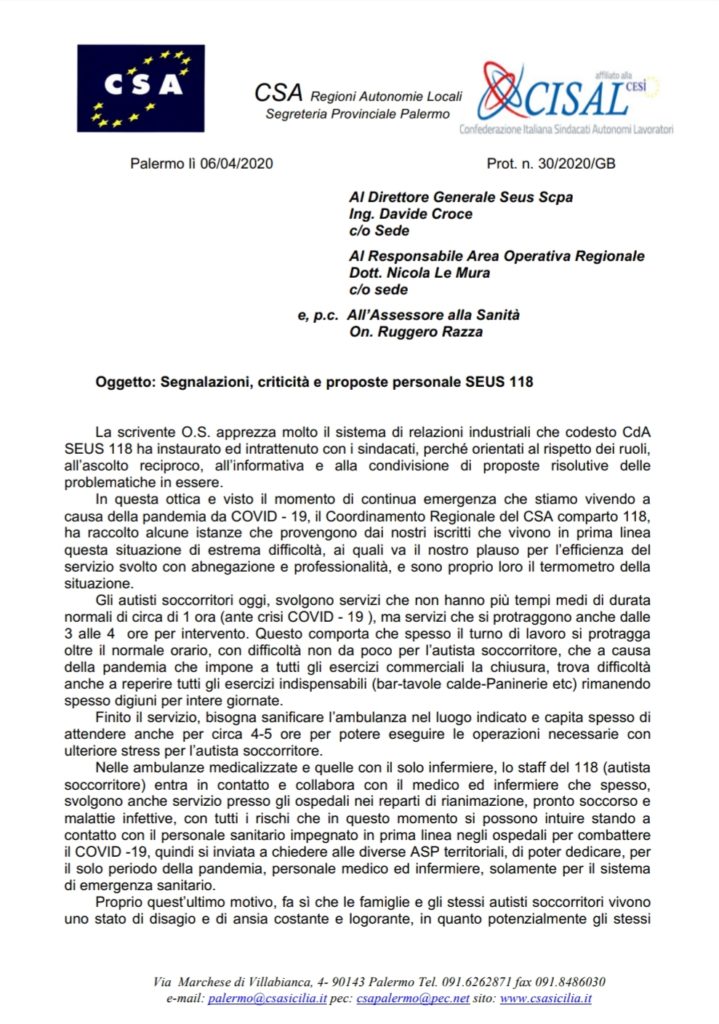 CSA

CSA Regioni Autonomie Locali
Segreteria Provinciale Palermo

CISAL affiliato alla CESI
Confederazione Italiana Sindacati Autonomi Lavoratori

Palermo lì 06/04/2020

Prot. n. 30/2020/GB

Al Direttore Generale Seus Scpa
Ing. Davide Croce
c/o Sede

Al Responsabile Area Operativa Regionale
Dott. Nicola Le Mura
c/o sede

e, p.c. All'Assessore alla Sanità
On. Ruggero Razza

Oggetto: Segnalazioni, criticità e proposte personale SEUS 118

La scrivente O.S. apprezza molto il sistema di relazioni industriali che codesto CdA SEUS 118 ha instaurato ed intrattenuto con i sindacati, perché orientati al rispetto dei ruoli, all'ascolto reciproco, all'informativa e alla condivisione di proposte risolutive delle problematiche in essere.

In questa ottica e visto il momento di continua emergenza che stiamo vivendo a causa della pandemia da COVID - 19, il Coordinamento Regionale del CSA comparto 118, ha raccolto alcune istanze che provengono dai nostri iscritti che vivono in prima linea questa situazione di estrema difficoltà, ai quali va il nostro plauso per l'efficienza del servizio svolto con abnegazione e professionalità, e sono proprio loro il termometro della situazione.

Gli autisti soccorritori oggi, svolgono servizi che non hanno più tempi medi di durata normali di circa di 1 ora (ante crisi COVID - 19 ), ma servizi che si protraggono anche dalle 3 alle 4 ore per intervento. Questo comporta che spesso il turno di lavoro si protragga oltre il normale orario, con difficoltà non da poco per l'autista soccorritore, che a causa della pandemia che impone a tutti gli esercizi commerciali la chiusura, trova difficoltà anche a reperire tutti gli esercizi indispensabili (bar-tavole calde-Paninerie etc) rimanendo spesso digiuni per intere giornate.

Finito il servizio, bisogna sanificare l'ambulanza nel luogo indicato e capita spesso di attendere anche per circa 4-5 ore per potere eseguire le operazioni necessarie con ulteriore stress per l'autista soccorritore.

Nelle ambulanze medicalizzate e quelle con il solo infermiere, lo staff del 118 (autista soccorritore) entra in contatto e collabora con il medico ed infermiere che spesso, svolgono anche servizio presso gli ospedali nei reparti di rianimazione, pronto soccorso e malattie infettive, con tutti i rischi che in questo momento si possono intuire stando a contatto con il personale sanitario impegnato in prima linea negli ospedali per combattere il COVID -19, quindi si inviata a chiedere alle diverse ASP territoriali, di poter dedicare, per il solo periodo della pandemia, personale medico ed infermiere, solamente per il sistema di emergenza sanitario.

Proprio quest'ultimo motivo, fa sì che le famiglie e gli stessi autisti soccorritori vivono uno stato di disagio e di ansia costante e logorante, in quanto potenzialmente gli stessi

Via Marchese di Villabianca, 4- 90143 Palermo Tel. 091.6262871 fax 091.8486030
e-mail: palermo@csasicilia.it pec: csapalermo@pec.net sito: www.csasicilia.it